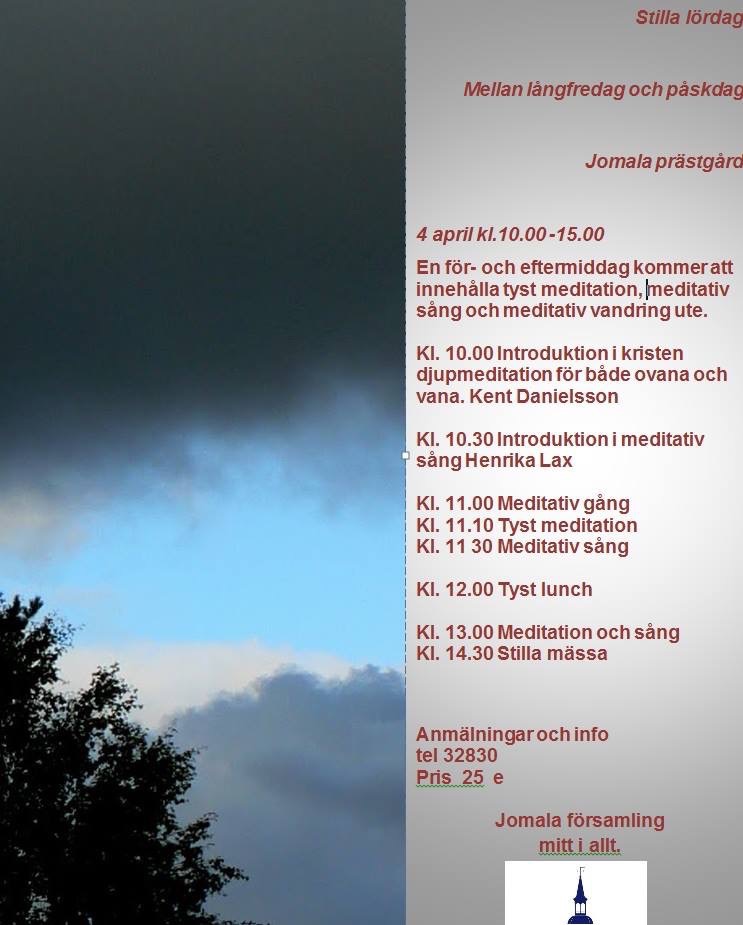 Stilla lördag

Mellan långfredag och påskdag

Jomala prästgård

4 april kl.10.00 -15.00

En för- och eftermiddag kommer att innehålla tyst meditation, meditativ sång och meditativ vandring ute.

Kl. 10.00 Introduktion i kristen djupmeditation för både ovana och vana. Kent Danielsson

Kl. 10.30 Introduktion i meditativ sång Henrika Lax

Kl. 11.00 Meditativ gång
Kl. 11.10 Tyst meditation
Kl. 11 30 Meditativ sång

Kl. 12.00 Tyst lunch

Kl. 13.00 Meditation och sång
Kl. 14.30 Stilla mässa

Anmälningar och info
tel 32830
Pris 25 e

Jomala församling
mitt i allt.